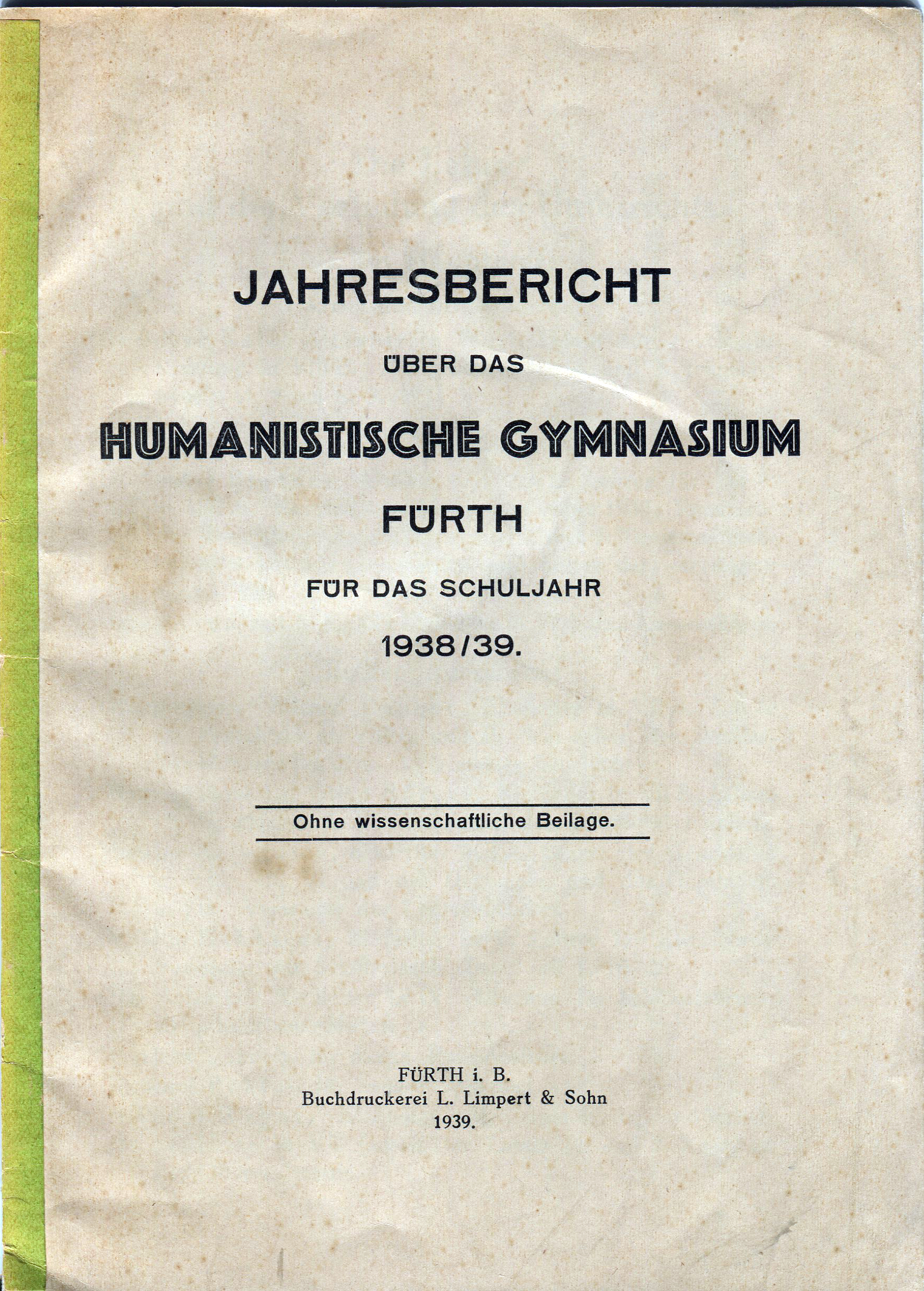 JAHRESBERICHT

ÜBER DAS

HUMANISTISCHE GYMNASIUM

FÜRTH

FÜR DAS SCHULJAHR

1938/39.

Ohne wissenschaftliche Beilage.

FÜRTH i. B.
Buchdruckerei L. Limpert & Sohn
1939.